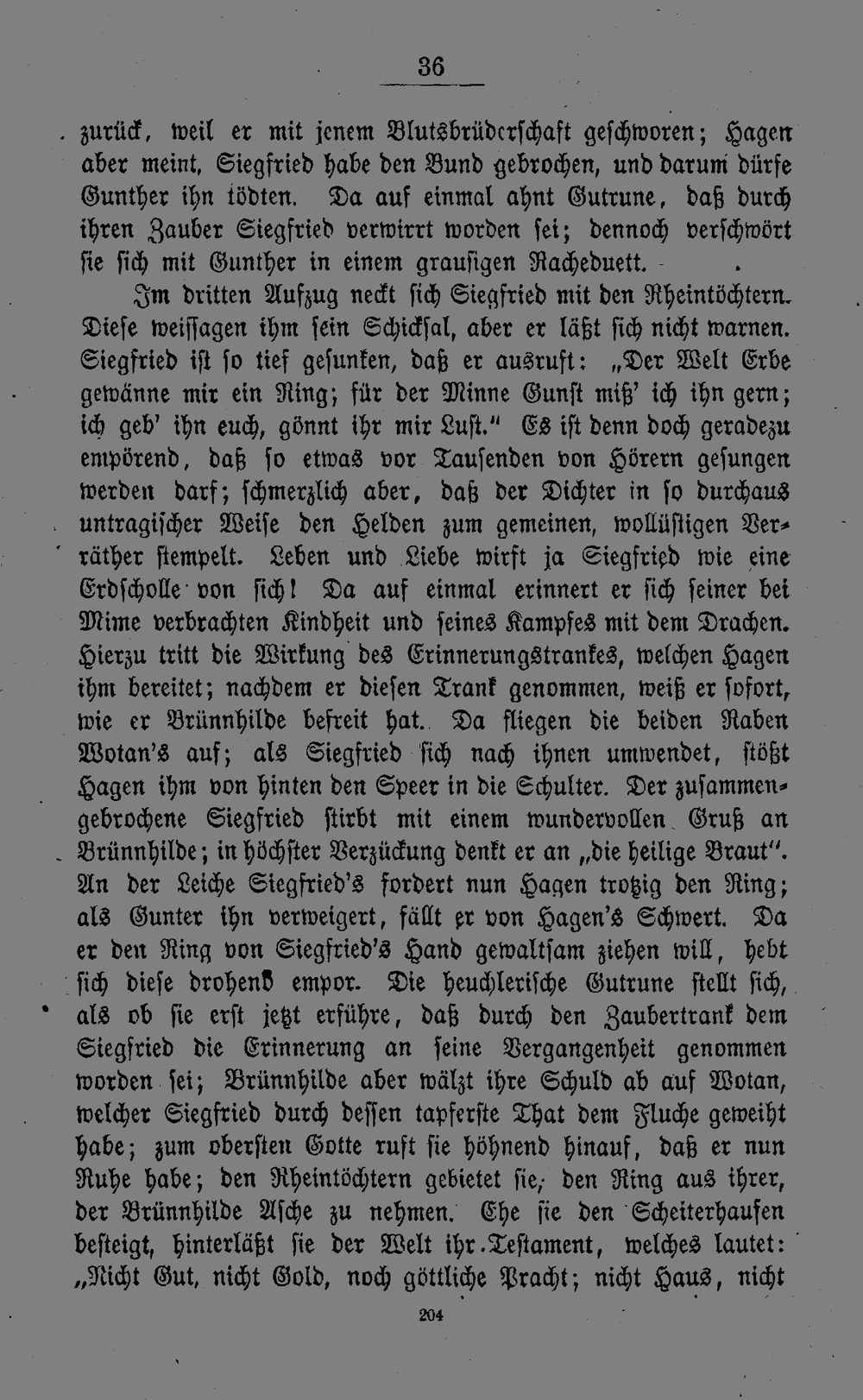 36

zurück, weil er mit jenem Blutsbrüderschaft geschworen; Hagen aber meint, Siegfried habe den Bund gebrochen, und darum dürfe Gunther ihn tödten. Da auf einmal ahnt Gutrune, daß durch ihren Zauber Siegfried verwirrt worden sei; dennoch verschwört sie sich mit Gunther in einem grausigen Racheduett.

Im dritten Aufzug neckt sich Siegfried mit den Rheintöchtern. Diese weissagen ihm sein Schicksal, aber er läßt sich nicht warnen. Siegfried ist so tief gesunken, daß er ausruft: „Der Welt Erbe gewänne mir ein Ring; für der Minne Gunst miß' ich ihn gern; ich geb' ihn euch, gönnt ihr mir Lust." Es ist denn doch geradezu empörend, daß so etwas vor Tausenden von Hörern gesungen werden darf; schmerzlich aber, daß der Dichter in so durchaus untragischer Weise den Helden zum gemeinen, wollüstigen Verräther stempelt. Leben und Liebe wirft ja Siegfried wie eine Erdscholle von sich! Da auf einmal erinnert er sich seiner bei Mime verbrachten Kindheit und seines Kampfes mit dem Drachen. Hierzu tritt die Wirkung des Erinnerungstrankes, welchen Hagen ihm bereitet; nachdem er diesen Trank genommen, weiß er sofort, wie er Brünnhilde befreit hat. Da fliegen die beiden Raben Wotan's auf; als Siegfried sich nach ihnen umwendet, stößt Hagen ihm von hinten den Speer in die Schulter. Der zusammengebrochene Siegfried stirbt mit einem wundervollen Gruß an Brünnhilde; in höchster Verzückung denkt er an „die heilige Braut". An der Leiche Siegfried's fordert nun Hagen trotzig den Ring; als Gunter ihn verweigert, fällt er von Hagen's Schwert. Da er den Ring von Siegfried's Hand gewaltsam ziehen will, hebt sich diese drohend empor. Die heuchlerische Gutrune stellt sich, als ob sie erst jetzt erführe, daß durch den Zaubertrank dem Siegfried die Erinnerung an seine Vergangenheit genommen worden sei; Brünnhilde aber wälzt ihre Schuld ab auf Wotan, welcher Siegfried durch dessen tapferste That dem Fluche geweiht habe; zum obersten Gotte ruft sie höhnend hinauf, daß er nun Ruhe habe; den Rheintöchtern gebietet sie, den Ring aus ihrer, der Brünnhilde Asche zu nehmen. Ehe sie den Scheiterhaufen besteigt, hinterläßt sie der Welt ihr Testament, welches lautet: „Nicht Gut, nicht Gold, noch göttliche Pracht; nicht Haus, nicht

204